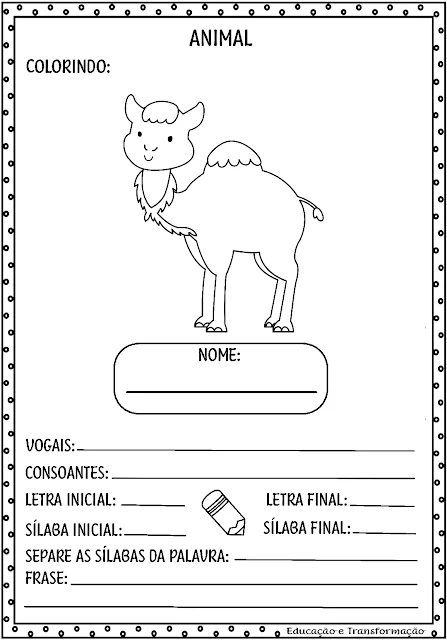 ANIMAL

COLORINDO:

NOME:
____

VOGAIS: ____

CONSOANTES: ____

LETRA INICIAL: ____ LETRA FINAL: ____

SÍLABA INICIAL: ____ SÍLABA FINAL: ____

SEPARE AS SÍLABAS DA PALAVRA: ____

FRASE: ____

____

Educação e Transformação